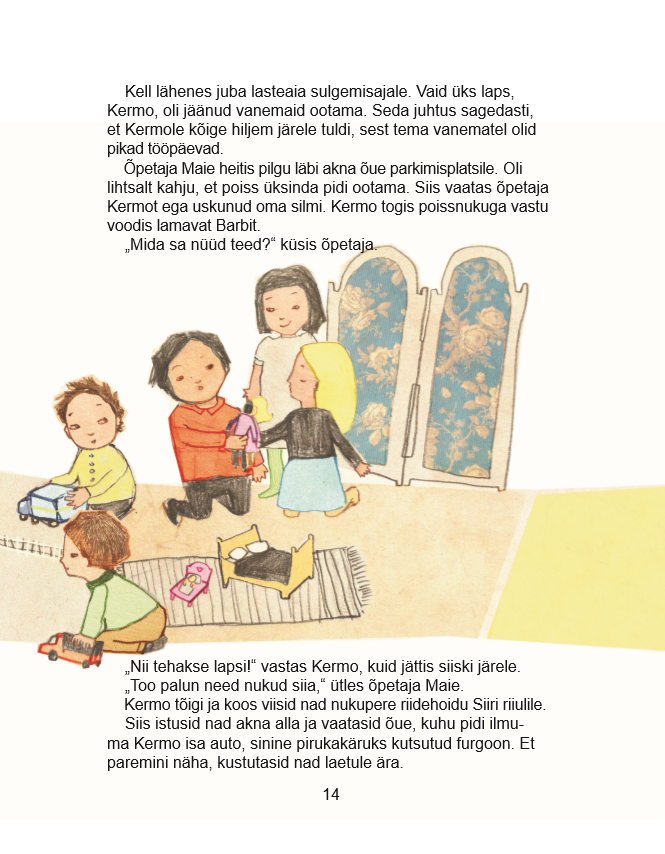 Kell lähenes juba lasteaia sulgemisajale. Vaid üks laps, Kermo, oli jäänud vanemaid ootama. Seda juhtus sagedasti, et Kermole kõige hiljem järele tuldi, sest tema vanematel olid pikad tööpäevad.

Õpetaja Maie heitis pilgu läbi akna õue parkimisplatsile. Oli lihtsalt kahju, et poiss üksinda pidi ootama. Siis vaatas õpetaja Kermot ega uskunud oma silmi. Kermo togis poissnukuga vastu voodis lamavat Barbit.

„Mida sa nüüd teed?“ küsis õpetaja.

„Nii tehakse lapsi!“ vastas Kermo, kuid jättis siiski järele.

„Too palun need nukud siia,“ ütles õpetaja Maie.

Kermo tõigi ja koos viisid nad nukupere riidehoidu Siiri riiulile.

Siis istusid nad akna alla ja vaatasid õue, kuhu pidi ilmuma Kermo isa auto, sinine pirukakäruks kutsutud furgoon. Et paremini näha, kustutasid nad laetule ära.

14